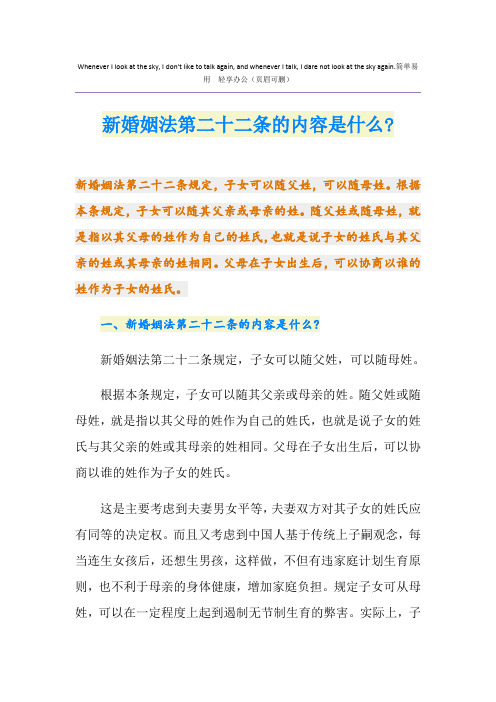 Whenever I look at the sky, I don't like to talk again, and whenever I talk, I dare not look at the sky again.简单易用 轻享办公（页眉可删）

新婚姻法第二十二条的内容是什么？

新婚姻法第二十二条规定，子女可以随父姓，可以随母姓。根据本条规定，子女可以随其父亲或母亲的姓。随父姓或随母姓，就是指以其父母的姓作为自己的姓氏，也就是说子女的姓氏与其父亲的姓或其母亲的姓相同。父母在子女出生后，可以协商以谁的姓作为子女的姓氏。

一、新婚姻法第二十二条的内容是什么？

新婚姻法第二十二条规定，子女可以随父姓，可以随母姓。

根据本条规定，子女可以随其父亲或母亲的姓。随父姓或随母姓，就是指以其父母的姓作为自己的姓氏，也就是说子女的姓氏与其父亲的姓或其母亲的姓相同。父母在子女出生后，可以协商以谁的姓作为子女的姓氏。

这是主要考虑到夫妻男女平等，夫妻双方对其子女的姓氏应有同等的决定权。而且又考虑到中国人基于传统上子嗣观念，每当连生女孩后，还想生男孩，这样做，不但有违家庭计划生育原则，也不利于母亲的身体健康，增加家庭负担。规定子女可从母姓，可以在一定程度上起到遏制无节制生育的弊害。实际上，子